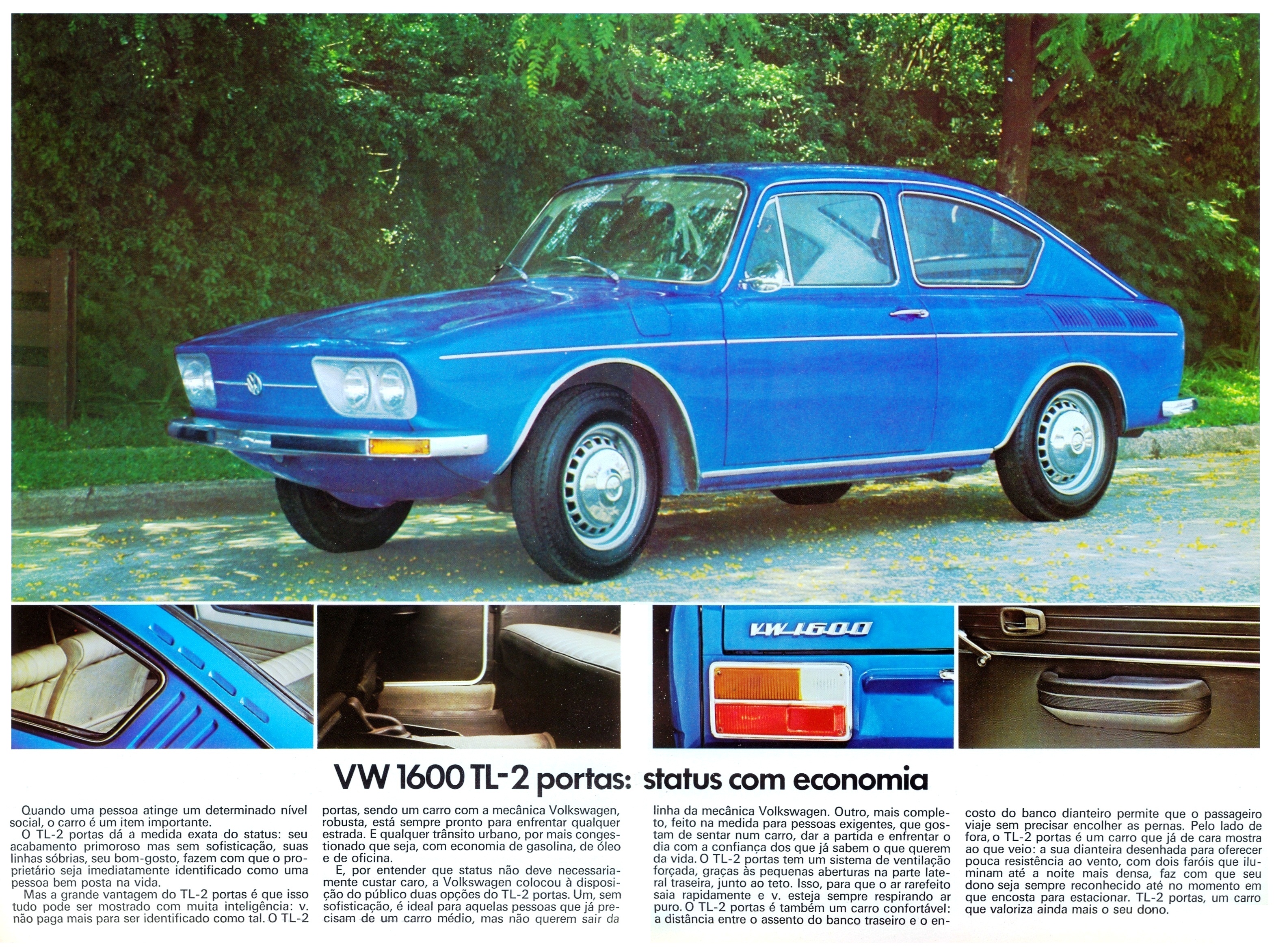 VW 1600

VW 1600 TL-2 portas: status com economia

Quando uma pessoa atinge um determinado nível social, o carro é um item importante.
O TL-2 portas dá a medida exata do status: seu acabamento primoroso mas sem sofisticação, suas linhas sóbrias, seu bom-gosto, fazem com que o proprietário seja imediatamente identificado como uma pessoa bem posta na vida.
Mas a grande vantagem do TL-2 portas é que isso tudo pode ser mostrado com muita inteligência: v. não paga mais para ser identificado como tal. O TL-2 portas, sendo um carro com a mecânica Volkswagen, robusta, está sempre pronto para enfrentar qualquer estrada. E qualquer trânsito urbano, por mais congestionado que seja, com economia de gasolina, de óleo e de oficina.
E, por entender que status não deve necessariamente custar caro, a Volkswagen colocou à disposição do público duas opções do TL-2 portas. Um, sem sofisticação, é ideal para aquelas pessoas que já precisam de um carro médio, mas não querem sair da linha da mecânica Volkswagen. Outro, mais completo, feito na medida para pessoas exigentes, que gostam de sentar num carro, dar a partida e enfrentar o dia com a confiança dos que já sabem o que querem da vida. O TL-2 portas tem um sistema de ventilação forçada, graças às pequenas aberturas na parte lateral traseira, junto ao teto. Isso, para que o ar rarefeito saia rapidamente e v. esteja sempre respirando ar puro. O TL-2 portas é também um carro confortável: a distância entre o assento do banco traseiro e o encosto do banco dianteiro permite que o passageiro viaje sem precisar encolher as pernas. Pelo lado de fora, o TL-2 portas é um carro que já de cara mostra ao que veio: a sua dianteira desenhada para oferecer pouca resistência ao vento, com dois faróis que iluminam até a noite mais densa, faz com que seu dono seja sempre reconhecido até no momento em que encosta para estacionar. TL-2 portas, um carro que valoriza ainda mais o seu dono.